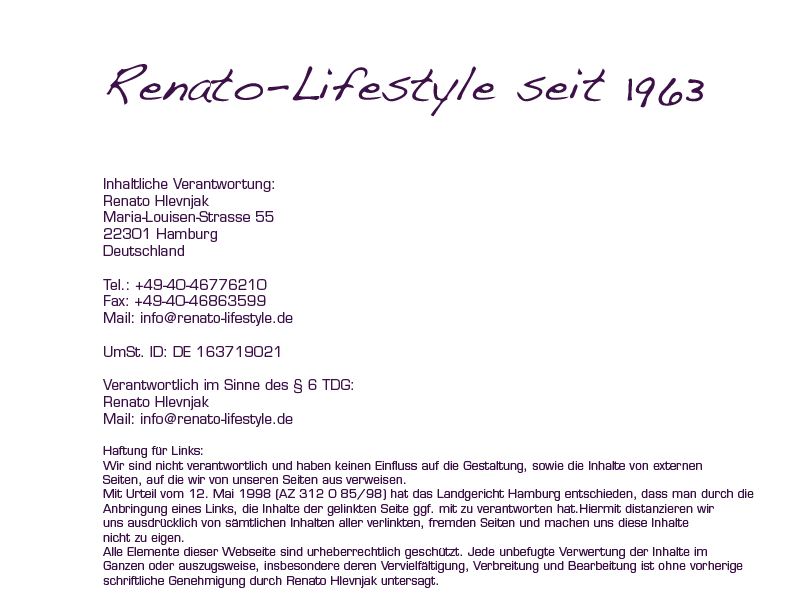 Renato-Lifestyle seit 1963

Inhaltliche Verantwortung:
Renato Hlevnjak
Maria-Louisen-Strasse 55
22301 Hamburg
Deutschland

Tel.: +49-40-46776210
Fax: +49-40-46863599
Mail: info@renato-lifestyle.de

UmSt. ID: DE 163719021

Verantwortlich im Sinne des § 6 TDG:
Renato Hlevnjak
Mail: info@renato-lifestyle.de

Haftung für Links:
Wir sind nicht verantwortlich und haben keinen Einfluss auf die Gestaltung, sowie die Inhalte von externen Seiten, auf die wir von unseren Seiten aus verweisen.
Mit Urteil vom 12. Mai 1998 (AZ 312 O 85/98) hat das Landgericht Hamburg entschieden, dass man durch die Anbringung eines Links, die Inhalte der gelinkten Seite ggf. mit zu verantworten hat.Hiermit distanzieren wir uns ausdrücklich von sämtlichen Inhalten aller verlinkten, fremden Seiten und machen uns diese Inhalte nicht zu eigen.
Alle Elemente dieser Webseite sind urheberrechtlich geschützt. Jede unbefugte Verwertung der Inhalte im Ganzen oder auszugsweise, insbesondere deren Vervielfältigung, Verbreitung und Bearbeitung ist ohne vorherige schriftliche Genehmigung durch Renato Hlevnjak untersagt.